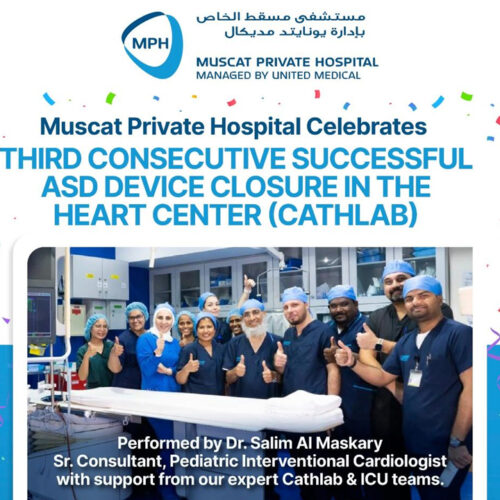 MPH

مستشفى مسقط الخاص
بإدارة يونايتد مديكال

MUSCAT PRIVATE HOSPITAL
MANAGED BY UNITED MEDICAL

Muscat Private Hospital Celebrates
THIRD CONSECUTIVE SUCCESSFUL ASD DEVICE CLOSURE IN THE HEART CENTER (CATHLAB)

Performed by Dr. Salim Al Maskary
Sr. Consultant, Pediatric Interventional Cardiologist
with support from our expert Cathlab & ICU teams.